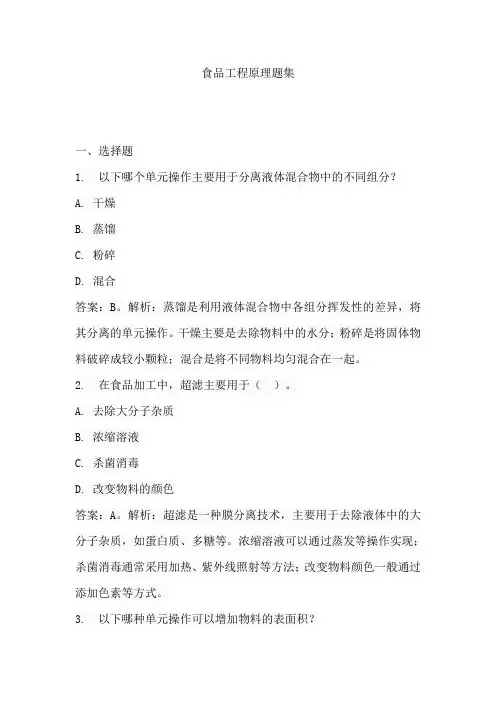 食品工程原理题集

一、选择题

1. 以下哪个单元操作主要用于分离液体混合物中的不同组分？

A. 干燥

B. 蒸馏

C. 粉碎

D. 混合

答案：B。解析：蒸馏是利用液体混合物中各组分挥发性的差异，将其分离的单元操作。干燥主要是去除物料中的水分；粉碎是将固体物料破碎成较小颗粒；混合是将不同物料均匀混合在一起。

2. 在食品加工中，超滤主要用于（ ）。

A. 去除大分子杂质

B. 浓缩溶液

C. 杀菌消毒

D. 改变物料的颜色

答案：A。解析：超滤是一种膜分离技术，主要用于去除液体中的大分子杂质，如蛋白质、多糖等。浓缩溶液可以通过蒸发等操作实现；杀菌消毒通常采用加热、紫外线照射等方法；改变物料颜色一般通过添加色素等方式。

3. 以下哪种单元操作可以增加物料的表面积？